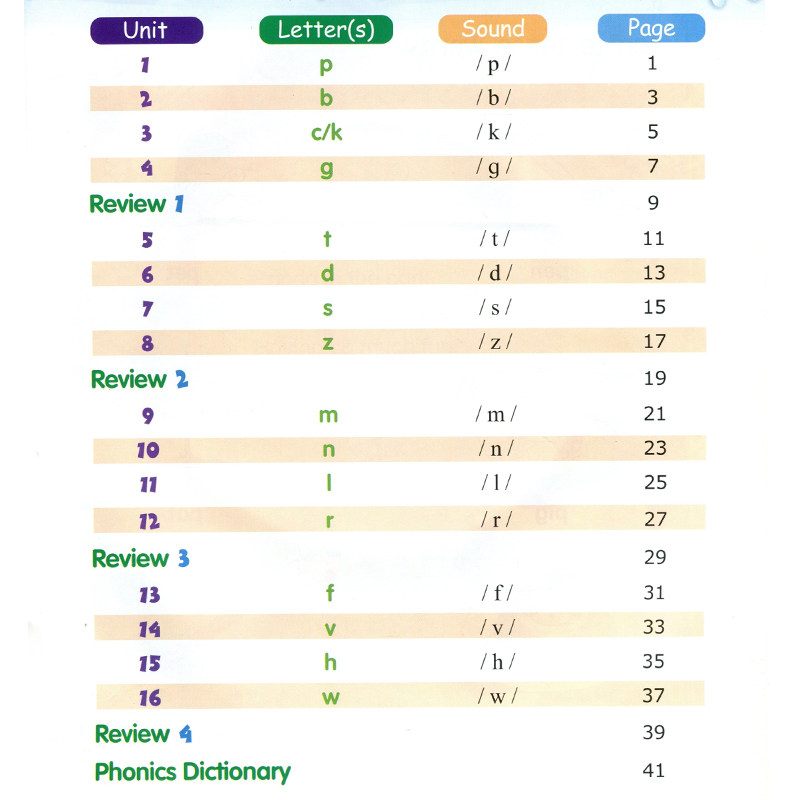 | Unit | Letter(s) | Sound | Page |
|---|---|---|---|
| 1 | p | / p / | 1 |
| 2 | b | / b / | 3 |
| 3 | c/k | / k / | 5 |
| 4 | g | / g / | 7 |
| Review 1 | | | 9 |
| 5 | t | / t / | 11 |
| 6 | d | / d / | 13 |
| 7 | s | / s / | 15 |
| 8 | z | / z / | 17 |
| Review 2 | | | 19 |
| 9 | m | / m / | 21 |
| 10 | n | / n / | 23 |
| 11 | l | / l / | 25 |
| 12 | r | / r / | 27 |
| Review 3 | | | 29 |
| 13 | f | / f / | 31 |
| 14 | v | / v / | 33 |
| 15 | h | / h / | 35 |
| 16 | w | / w / | 37 |
| Review 4 | | | 39 |
| Phonics Dictionary | | | 41 |